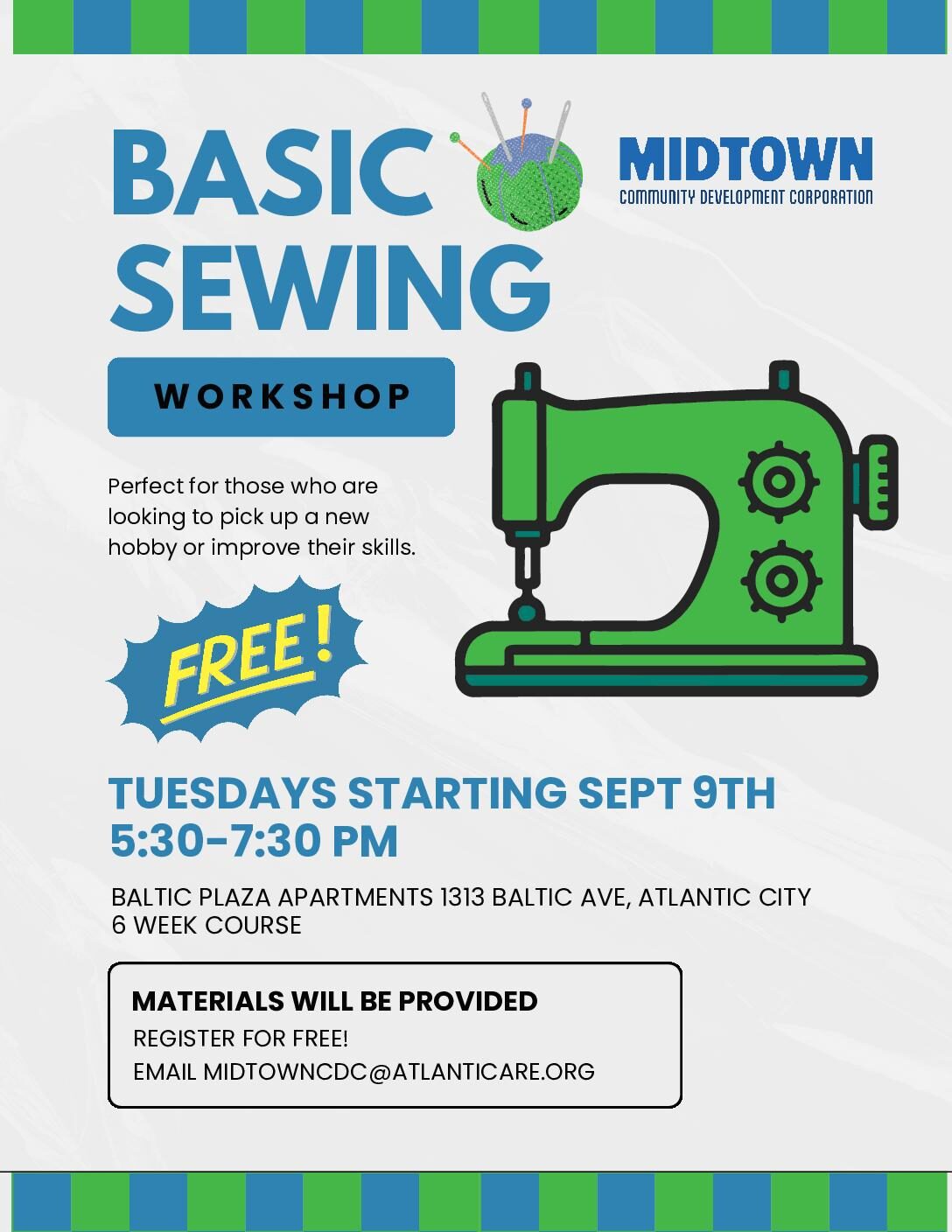 BASIC SEWING

MIDTOWN
COMMUNITY DEVELOPMENT CORPORATION

WORKSHOP

Perfect for those who are looking to pick up a new hobby or improve their skills.

FREE!

TUESDAYS STARTING SEPT 9TH
5:30-7:30 PM

BALTIC PLAZA APARTMENTS 1313 BALTIC AVE, ATLANTIC CITY
6 WEEK COURSE

MATERIALS WILL BE PROVIDED
REGISTER FOR FREE!
EMAIL MIDTOWNCDC@ATLANTICARE.ORG